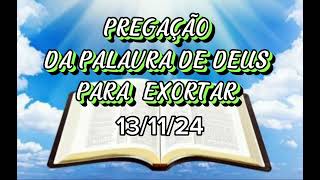 PREGAÇÃO
DA PALAVRA DE DEUS
PARA EXORTAR
13/11/24